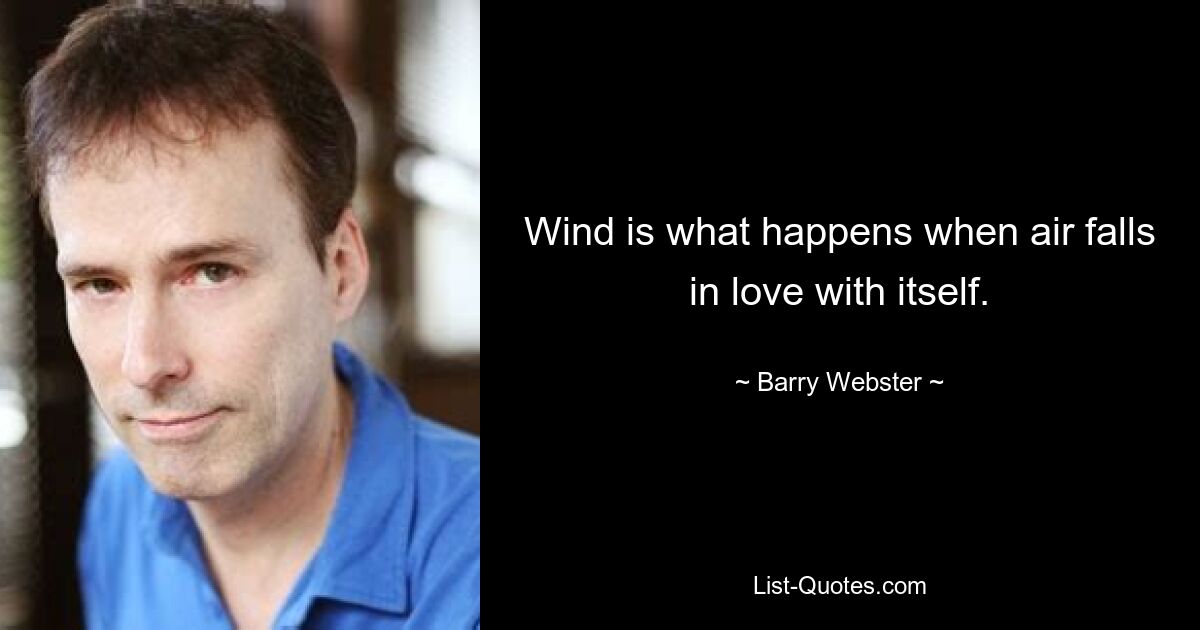 Wind is what happens when air falls in love with itself.

~ Barry Webster ~

List-Quotes.com